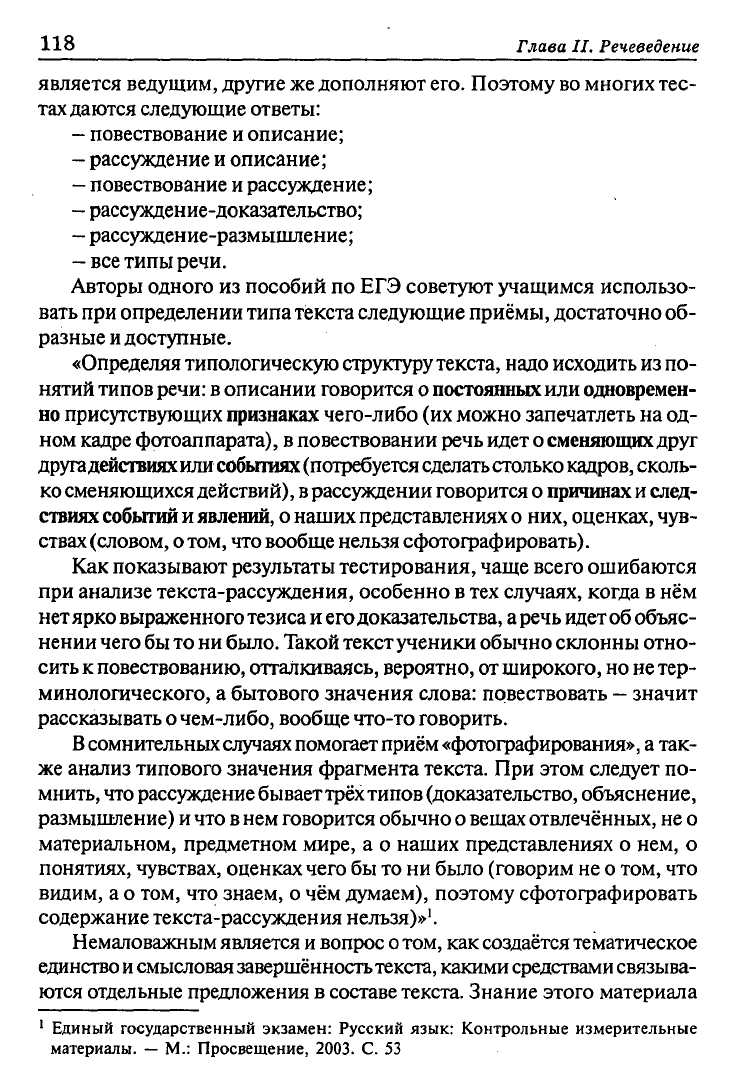 118 Глава II. Речеведение

является ведущим, другие же дополняют его. Поэтому во многих тестах даются следующие ответы:
– повествование и описание;
– рассуждение и описание;
– повествование и рассуждение;
– рассуждение-доказательство;
– рассуждение-размышление;
– все типы речи.

Авторы одного из пособий по ЕГЭ советуют учащимся использовать при определении типа текста следующие приёмы, достаточно образные и доступные.

«Определяя типологическую структуру текста, надо исходить из понятий типов речи: в описании говорится о постоянных или одновременно присутствующих признаках чего-либо (их можно запечатлеть на одном кадре фотоаппарата), в повествовании речь идет о сменяющих друг друга действиях или событиях (потребуется сделать столько кадров, сколько сменяющихся действий), в рассуждении говорится о причинах и следствиях событий и явлений, о наших представлениях о них, оценках, чувствах (словом, о том, что вообще нельзя сфотографировать).

Как показывают результаты тестирования, чаще всего ошибаются при анализе текста-рассуждения, особенно в тех случаях, когда в нём нет ярко выраженного тезиса и его доказательства, а речь идет об объяснении чего бы то ни было. Такой текст ученики обычно склонны относить к повествованию, отталкиваясь, вероятно, от широкого, но не терминологического, а бытового значения слова: повествовать – значит рассказывать о чем-либо, вообще что-то говорить.

В сомнительных случаях помогает приём «фотографирования», а также анализ типового значения фрагмента текста. При этом следует помнить, что рассуждение бывает трёх типов (доказательство, объяснение, размышление) и что в нем говорится обычно о вещах отвлечённых, не о материальном, предметном мире, а о наших представлениях о нем, о понятиях, чувствах, оценках чего бы то ни было (говорим не о том, что видим, а о том, что знаем, о чём думаем), поэтому сфотографировать содержание текста-рассуждения нельзя)»$^1$.

Немаловажным является и вопрос о том, как создаётся тематическое единство и смысловая завершённость текста, какими средствами связываются отдельные предложения в составе текста. Знание этого материала

$^1$ Единый государственный экзамен: Русский язык: Контрольные измерительные материалы. – М.: Просвещение, 2003. С. 53